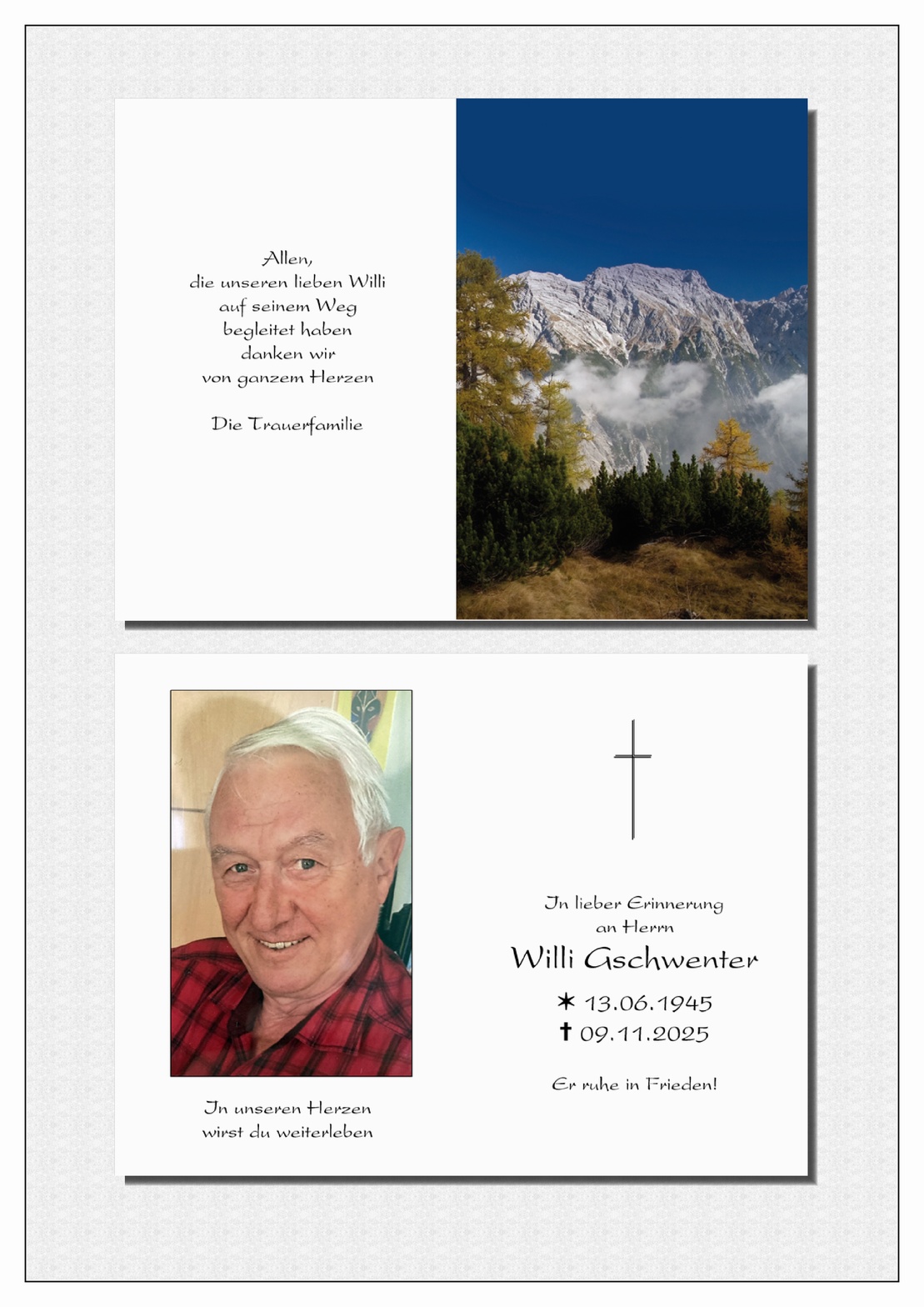 Allen,
die unseren lieben Willi
auf seinem Weg
begleitet haben
danken wir
von ganzem Herzen

Die Trauerfamilie

In unseren Herzen
wirst du weiterleben

In lieber Erinnerung
an Herrn

Willi Gschwenter

✶ 13.06.1945
✝ 09.11.2025

Er ruhe in Frieden!